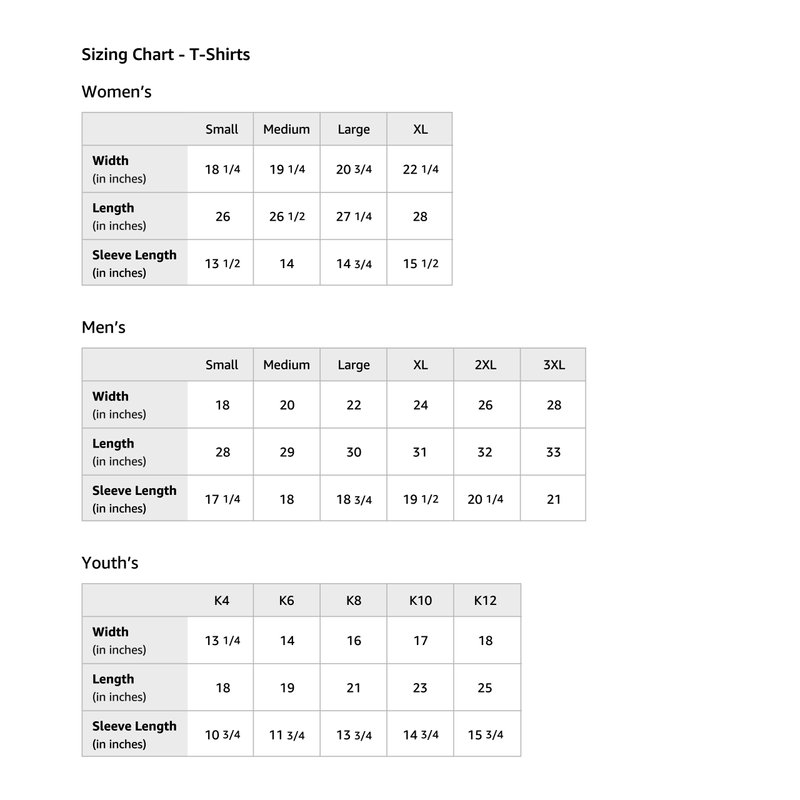 Sizing Chart - T-Shirts

Women's

| | Small | Medium | Large | XL |
|---|---|---|---|---|
| Width (in inches) | 18 1/4 | 19 1/4 | 20 3/4 | 22 1/4 |
| Length (in inches) | 26 | 26 1/2 | 27 1/4 | 28 |
| Sleeve Length (in inches) | 13 1/2 | 14 | 14 3/4 | 15 1/2 |

Men's

| | Small | Medium | Large | XL | 2XL | 3XL |
|---|---|---|---|---|---|---|
| Width (in inches) | 18 | 20 | 22 | 24 | 26 | 28 |
| Length (in inches) | 28 | 29 | 30 | 31 | 32 | 33 |
| Sleeve Length (in inches) | 17 1/4 | 18 | 18 3/4 | 19 1/2 | 20 1/4 | 21 |

Youth's

| | K4 | K6 | K8 | K10 | K12 |
|---|---|---|---|---|---|
| Width (in inches) | 13 1/4 | 14 | 16 | 17 | 18 |
| Length (in inches) | 18 | 19 | 21 | 23 | 25 |
| Sleeve Length (in inches) | 10 3/4 | 11 3/4 | 13 3/4 | 14 3/4 | 15 3/4 |